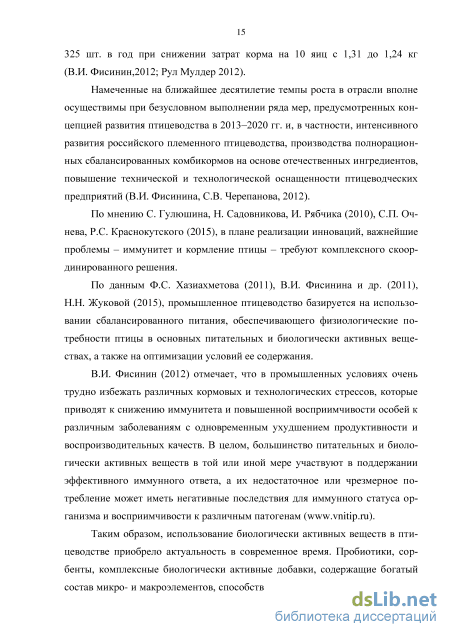 15

325 шт. в год при снижении затрат корма на 10 яиц с 1,31 до 1,24 кг (В.И. Фисинин,2012; Рул Мулдер 2012).

Намеченные на ближайшее десятилетие темпы роста в отрасли вполне осуществимы при безусловном выполнении ряда мер, предусмотренных концепцией развития птицеводства в 2013–2020 гг. и, в частности, интенсивного развития российского племенного птицеводства, производства полнорационных сбалансированных комбикормов на основе отечественных ингредиентов, повышение технической и технологической оснащенности птицеводческих предприятий (В.И. Фисинина, С.В. Черепанова, 2012).

По мнению С. Гулюшина, Н. Садовникова, И. Рябчика (2010), С.П. Очнева, Р.С. Краснокутского (2015), в плане реализации инноваций, важнейшие проблемы – иммунитет и кормление птицы – требуют комплексного скоординированного решения.

По данным Ф.С. Хазиахметова (2011), В.И. Фисинина и др. (2011), Н.Н. Жуковой (2015), промышленное птицеводство базируется на использовании сбалансированного питания, обеспечивающего физиологические потребности птицы в основных питательных и биологически активных веществах, а также на оптимизации условий ее содержания.

В.И. Фисинин (2012) отмечает, что в промышленных условиях очень трудно избежать различных кормовых и технологических стрессов, которые приводят к снижению иммунитета и повышенной восприимчивости особей к различным заболеваниям с одновременным ухудшением продуктивности и воспроизводительных качеств. В целом, большинство питательных и биологически активных веществ в той или иной мере участвуют в поддержании эффективного иммунного ответа, а их недостаточное или чрезмерное потребление может иметь негативные последствия для иммунного статуса организма и восприимчивости к различным патогенам (www.vnitip.ru).

Таким образом, использование биологически активных веществ в птицеводстве приобрело актуальность в современное время. Пробиотики, сорбенты, комплексные биологически активные добавки, содержащие богатый состав микро- и макроэлементов, способств

dsLib.net
библиотека диссертаций